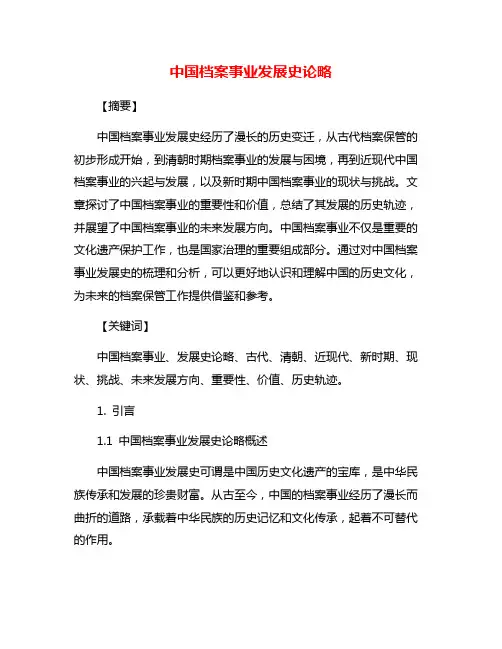 中国档案事业发展史论略

【摘要】

中国档案事业发展史经历了漫长的历史变迁，从古代档案保管的初步形成开始，到清朝时期档案事业的发展与困境，再到近现代中国档案事业的兴起与发展，以及新时期中国档案事业的现状与挑战。文章探讨了中国档案事业的重要性和价值，总结了其发展的历史轨迹，并展望了中国档案事业的未来发展方向。中国档案事业不仅是重要的文化遗产保护工作，也是国家治理的重要组成部分。通过对中国档案事业发展史的梳理和分析，可以更好地认识和理解中国的历史文化，为未来的档案保管工作提供借鉴和参考。

【关键词】

中国档案事业、发展史论略、古代、清朝、近现代、新时期、现状、挑战、未来发展方向、重要性、价值、历史轨迹。

1. 引言

1.1 中国档案事业发展史论略概述

中国档案事业发展史可谓是中国历史文化遗产的宝库，是中华民族传承和发展的珍贵财富。从古至今，中国的档案事业经历了漫长而曲折的道路，承载着中华民族的历史记忆和文化传承，起着不可替代的作用。